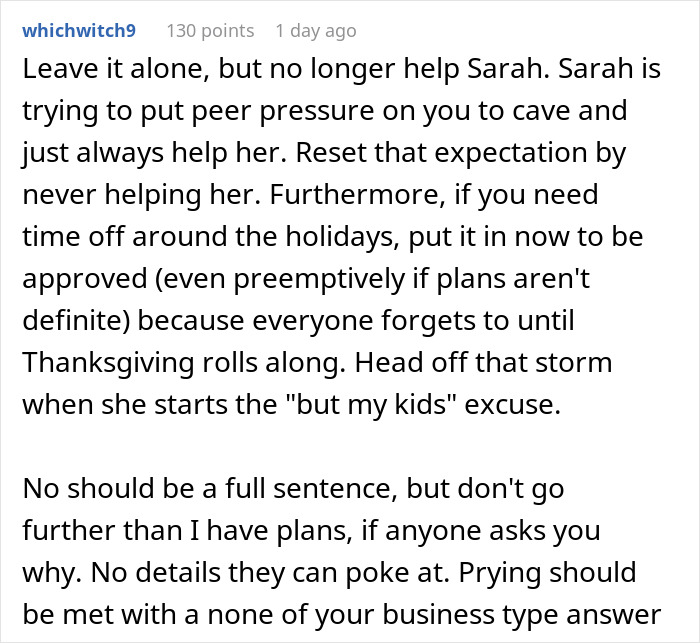 whichwitch9 130 points 1 day ago

Leave it alone, but no longer help Sarah. Sarah is trying to put peer pressure on you to cave and just always help her. Reset that expectation by never helping her. Furthermore, if you need time off around the holidays, put it in now to be approved (even preemptively if plans aren't definite) because everyone forgets to until Thanksgiving rolls along. Head off that storm when she starts the "but my kids" excuse.

No should be a full sentence, but don't go further than I have plans, if anyone asks you why. No details they can poke at. Prying should be met with a none of your business type answer